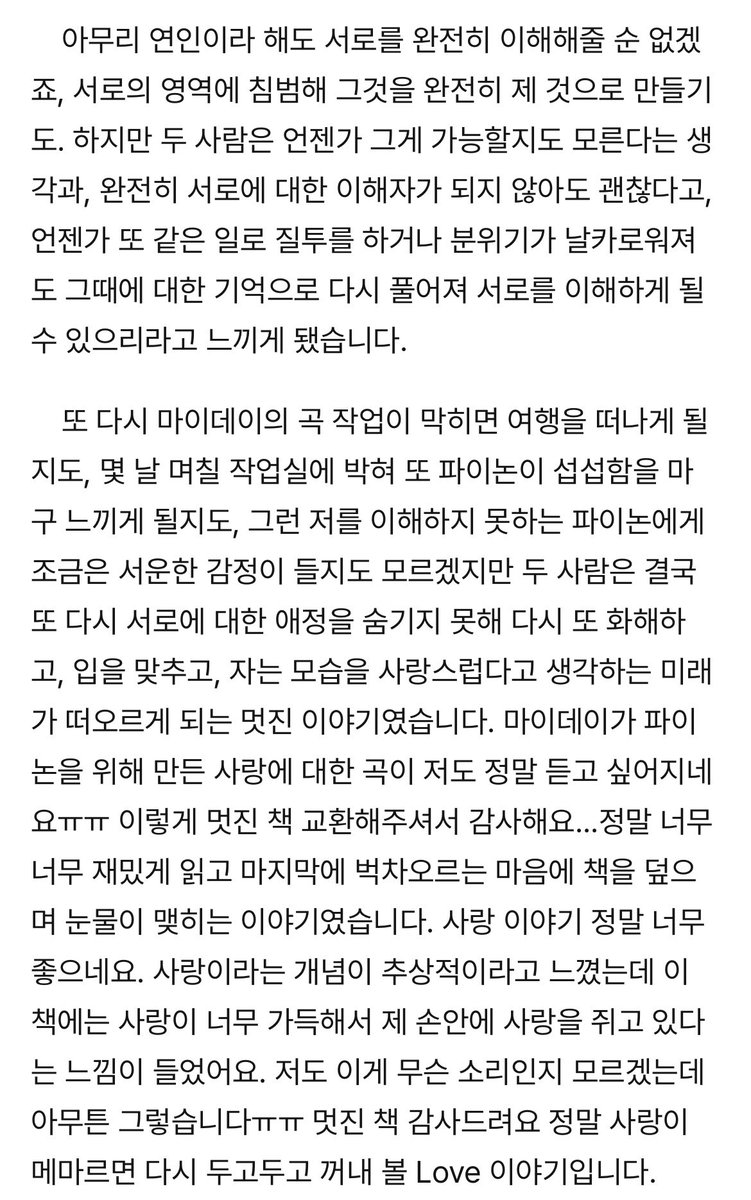 아무리 연인이라 해도 서로를 완전히 이해해줄 순 없겠죠, 서로의 영역에 침범해 그것을 완전히 제 것으로 만들기도. 하지만 두 사람은 언젠가 그게 가능할지도 모른다는 생각과, 완전히 서로에 대한 이해자가 되지 않아도 괜찮다고, 언젠가 또 같은 일로 질투를 하거나 분위기가 날카로워져도 그때에 대한 기억으로 다시 풀어져 서로를 이해하게 될 수 있으리라고 느끼게 됐습니다.

또 다시 마이데이의 곡 작업이 막히면 여행을 떠나게 될지도, 몇 날 며칠 작업실에 박혀 또 파이논이 섭섭함을 마구 느끼게 될지도, 그런 저를 이해하지 못하는 파이논에게 조금은 서운한 감정이 들지도 모르겠지만 두 사람은 결국 또 다시 서로에 대한 애정을 숨기지 못해 다시 또 화해하고, 입을 맞추고, 자는 모습을 사랑스럽다고 생각하는 미래가 떠오르게 되는 멋진 이야기였습니다. 마이데이가 파이논을 위해 만든 사랑에 대한 곡이 저도 정말 듣고 싶어지네요ㅠㅠ 이렇게 멋진 책 교환해주셔서 감사해요...정말 너무너무 재밌게 읽고 마지막에 벅차오르는 마음에 책을 덮으며 눈물이 맺히는 이야기였습니다. 사랑 이야기 정말 너무 좋으네요. 사랑이라는 개념이 추상적이라고 느꼈는데 이 책에는 사랑이 너무 가득해서 제 손안에 사랑을 쥐고 있다는 느낌이 들었어요. 저도 이게 무슨 소리인지 모르겠는데 아무튼 그렇습니다ㅠㅠ 멋진 책 감사드려요 정말 사랑이 메마르면 다시 두고두고 꺼내 볼 Love 이야기입니다.